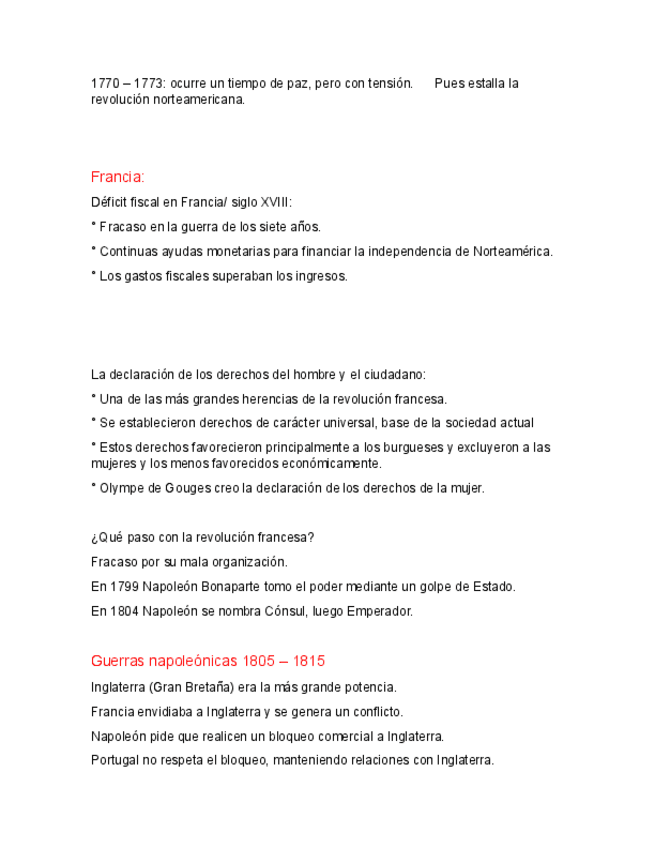 1770 – 1773: ocurre un tiempo de paz, pero con tensión.      Pues estalla la revolución norteamericana.

Francia:

Déficit fiscal en Francia/ siglo XVIII:

* Fracaso en la guerra de los siete años.

* Continuas ayudas monetarias para financiar la independencia de Norteamérica.

* Los gastos fiscales superaban los ingresos.

La declaración de los derechos del hombre y el ciudadano:

* Una de las más grandes herencias de la revolución francesa.

* Se establecieron derechos de carácter universal, base de la sociedad actual

* Estos derechos favorecieron principalmente a los burgueses y excluyeron a las mujeres y los menos favorecidos económicamente.

* Olympe de Gouges creo la declaración de los derechos de la mujer.

¿Qué paso con la revolución francesa?

Fracaso por su mala organización.

En 1799 Napoleón Bonaparte tomo el poder mediante un golpe de Estado.

En 1804 Napoleón se nombra Cónsul, luego Emperador.

Guerras napoleónicas 1805 – 1815

Inglaterra (Gran Bretaña) era la más grande potencia.

Francia envidiaba a Inglaterra y se genera un conflicto.

Napoleón pide que realicen un bloqueo comercial a Inglaterra.

Portugal no respeta el bloqueo, manteniendo relaciones con Inglaterra.